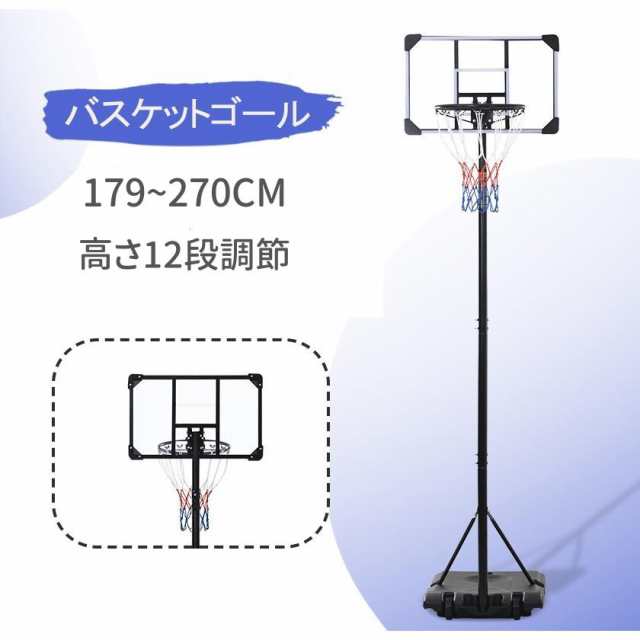 バスケットゴール

179~270CM

高さ12段調節